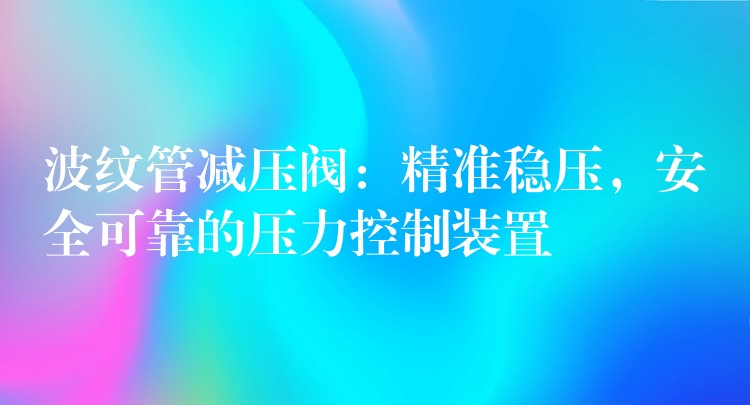 波纹管减压阀：精准稳压，安全可靠的压力控制装置